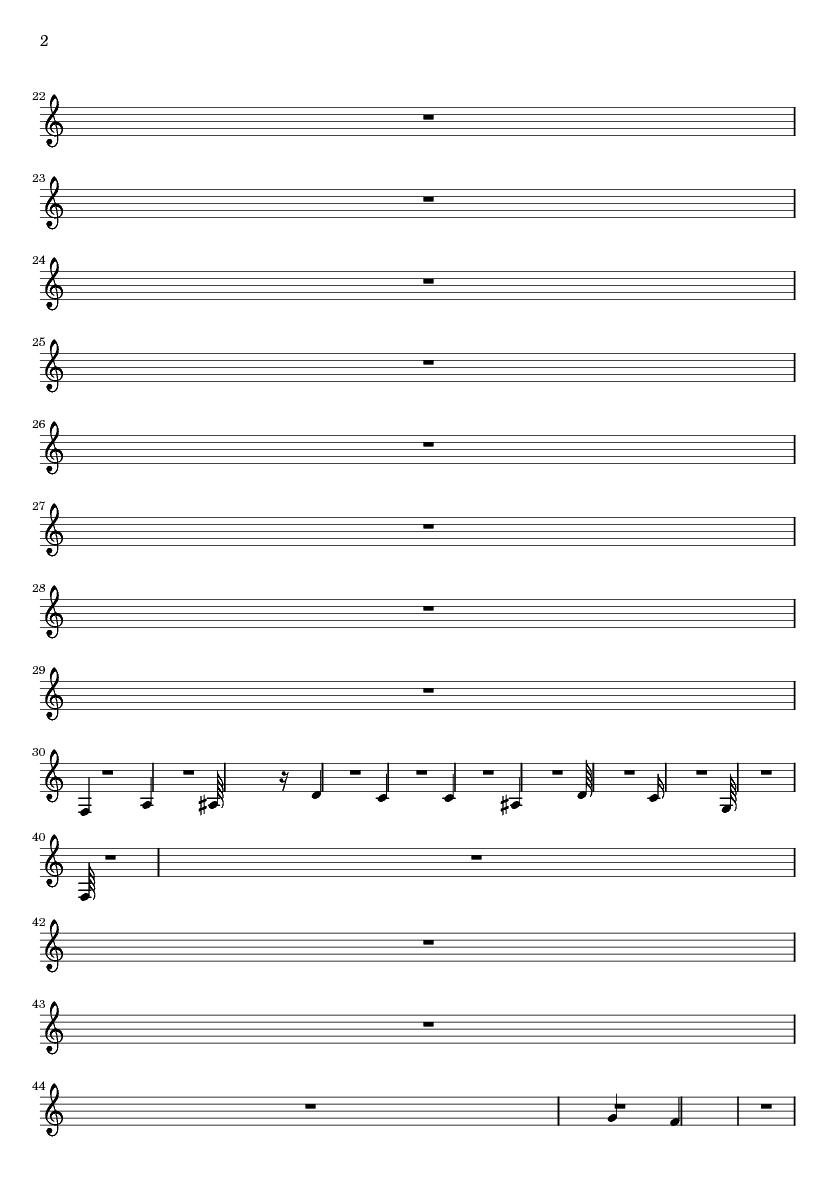 2

22

23

24

25

26

27

28

29

30

40

42

43

44